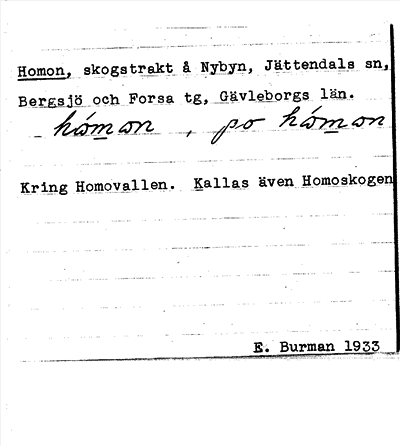 Homon, skogstrakt å Nybyn, Jättendals sn, Bergsjö och Forsa tg, Gävleborgs län.

- hómon , po hómon

Kring Homovallen. Kallas även Homoskogen

E. Burman 1933